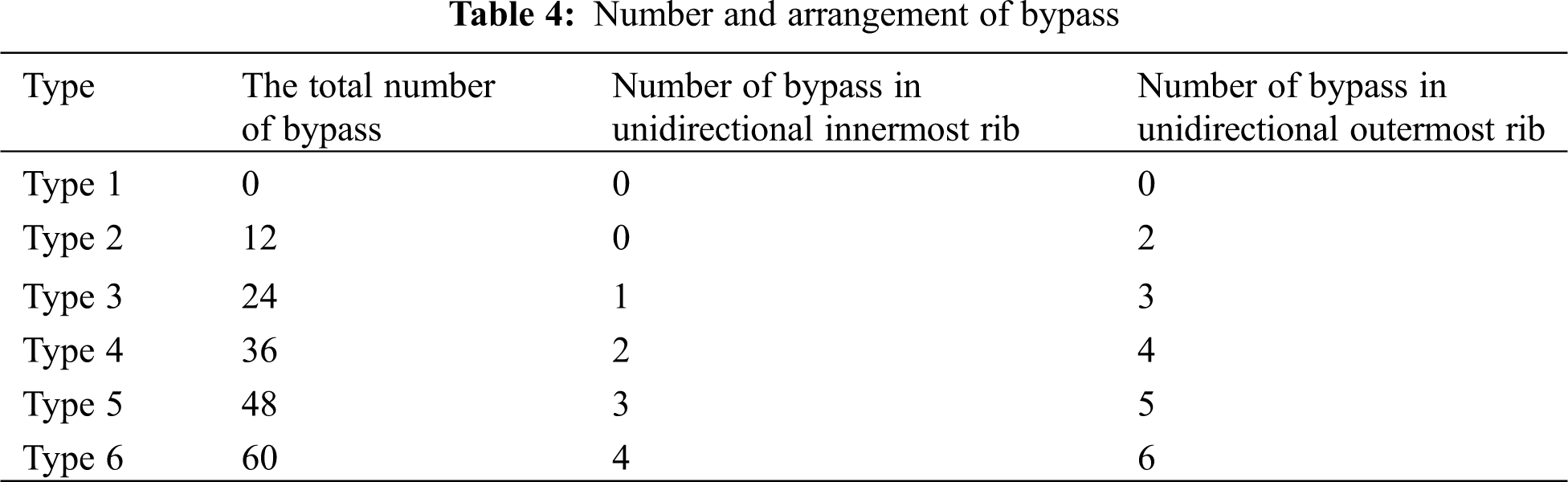 Table 4: Number and arrangement of bypass

| Type | The total number of bypass | Number of bypass in unidirectional innermost rib | Number of bypass in unidirectional outermost rib |
|---|---|---|---|
| Type 1 | 0 | 0 | 0 |
| Type 2 | 12 | 0 | 2 |
| Type 3 | 24 | 1 | 3 |
| Type 4 | 36 | 2 | 4 |
| Type 5 | 48 | 3 | 5 |
| Type 6 | 60 | 4 | 6 |